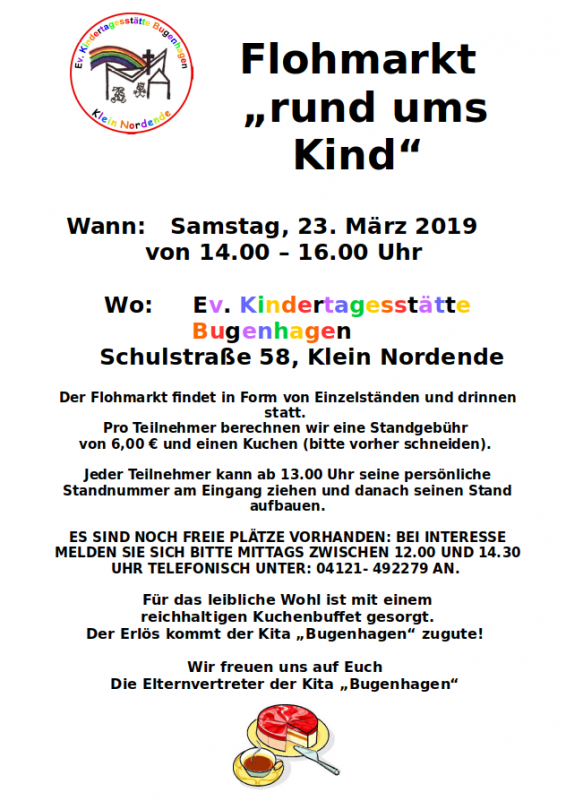 Ev. Kindertagesstätte Bugenhagen
Klein Nordende

Flohmarkt „rund ums Kind“

Wann: Samstag, 23. März 2019
von 14.00 – 16.00 Uhr

Wo: Ev. Kindertagesstätte Bugenhagen
Schulstraße 58, Klein Nordende

Der Flohmarkt findet in Form von Einzelständen und drinnen statt.
Pro Teilnehmer berechnen wir eine Standgebühr von 6,00 € und einen Kuchen (bitte vorher schneiden).

Jeder Teilnehmer kann ab 13.00 Uhr seine persönliche Standnummer am Eingang ziehen und danach seinen Stand aufbauen.

ES SIND NOCH FREIE PLÄTZE VORHANDEN: BEI INTERESSE MELDEN SIE SICH BITTE MITTAGS ZWISCHEN 12.00 UND 14.30 UHR TELEFONISCH UNTER: 04121- 492279 AN.

Für das leibliche Wohl ist mit einem reichhaltigen Kuchenbuffet gesorgt.
Der Erlös kommt der Kita „Bugenhagen“ zugute!

Wir freuen uns auf Euch
Die Elternvertreter der Kita „Bugenhagen“